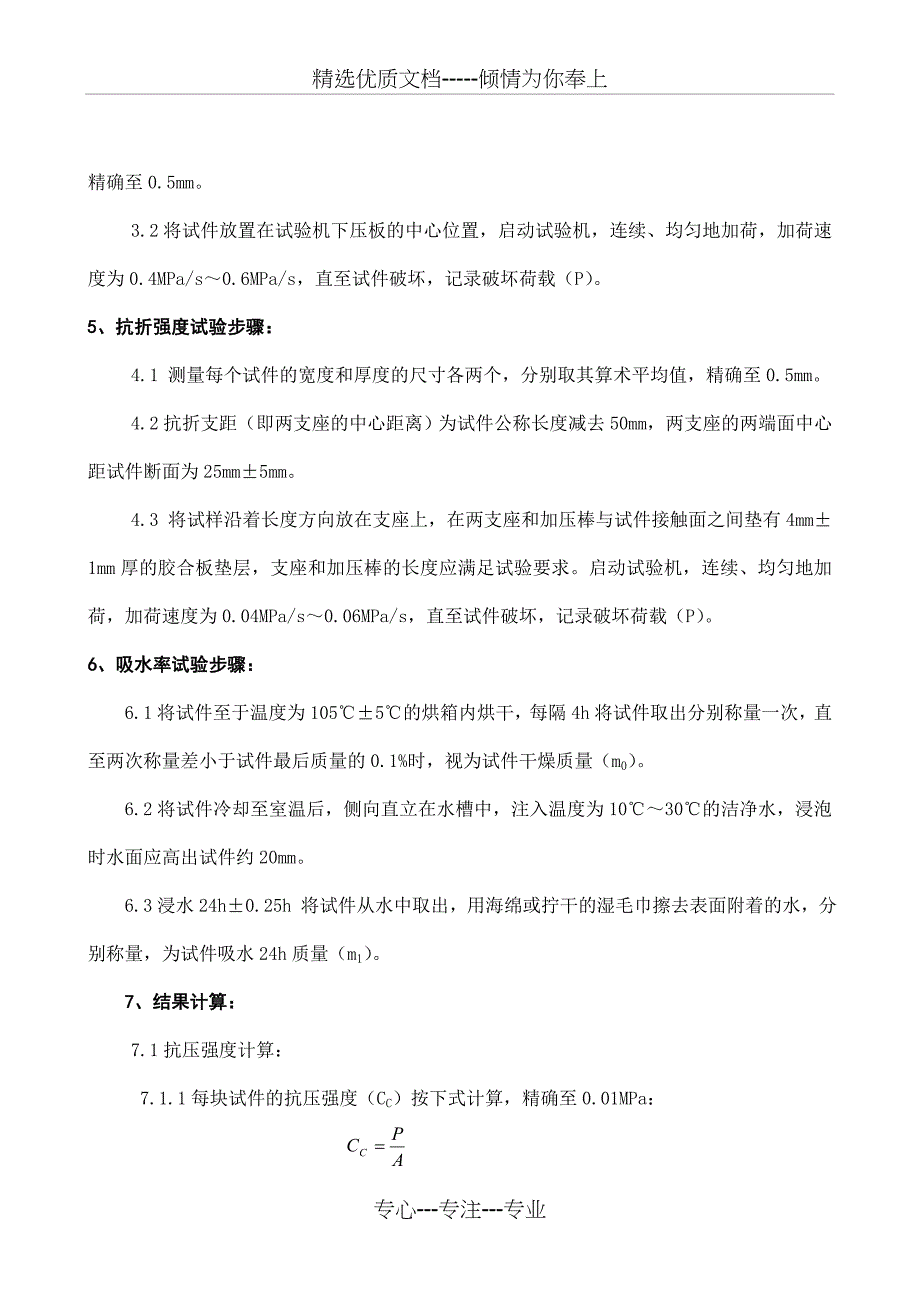 精选优质文档-----倾情为你奉上

精确至 0.5mm。

3.2 将试件放置在试验机下压板的中心位置，启动试验机，连续、均匀地加荷，加荷速度为 0.4MPa/s～0.6MPa/s，直至试件破坏，记录破坏荷载（P）。

5、抗折强度试验步骤：

4.1 测量每个试件的宽度和厚度的尺寸各两个，分别取其算术平均值，精确至 0.5mm。

4.2 抗折支距（即两支座的中心距离）为试件公称长度减去 50mm，两支座的两端面中心距试件断面为 25mm±5mm。

4.3 将试样沿着长度方向放在支座上，在两支座和加压棒与试件接触面之间垫有 4mm±1mm 厚的胶合板垫层，支座和加压棒的长度应满足试验要求。启动试验机，连续、均匀地加荷，加荷速度为 0.04MPa/s～0.06MPa/s，直至试件破坏，记录破坏荷载（P）。

6、吸水率试验步骤：

6.1 将试件至于温度为 105℃±5℃的烘箱内烘干，每隔 4h 将试件取出分别称量一次，直至两次称量差小于试件最后质量的 0.1%时，视为试件干燥质量（$m_0$）。

6.2 将试件冷却至室温后，侧向直立在水槽中，注入温度为 10℃～30℃的洁净水，浸泡时水面应高出试件约 20mm。

6.3 浸水 24h±0.25h 将试件从水中取出，用海绵或拧干的湿毛巾擦去表面附着的水，分别称量，为试件吸水 24h 质量（$m_1$）。

7、结果计算：

7.1 抗压强度计算：

7.1.1 每块试件的抗压强度（$C_C$）按下式计算，精确至 0.01MPa：

$C_C = \frac{P}{A}$

专心---专注---专业